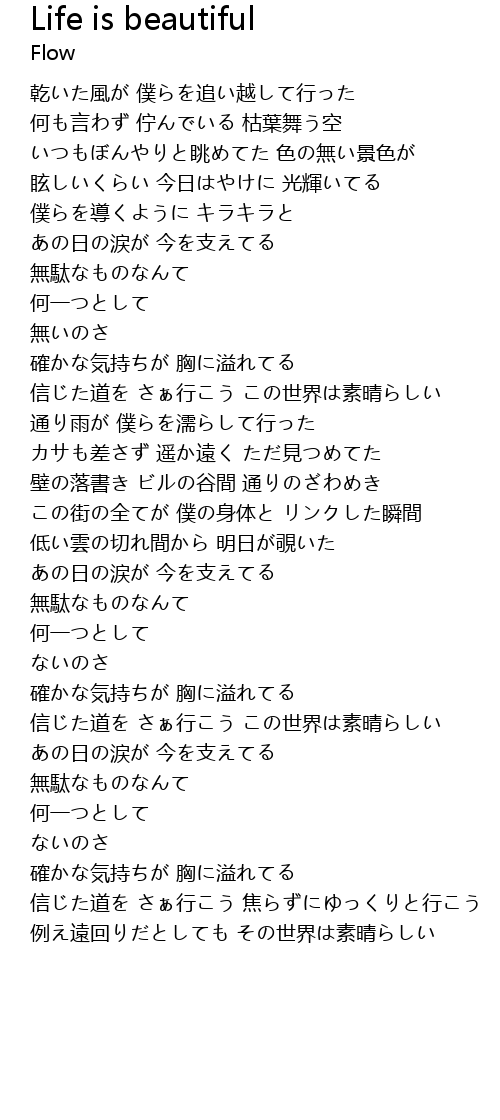 Life is beautiful
Flow

乾いた風が 僕らを追い越して行った
何も言わず 佇んでいる 枯葉舞う空
いつもぼんやりと眺めてた 色の無い景色が
眩しいくらい 今日はやけに 光輝いてる
僕らを導くように キラキラと
あの日の涙が 今を支えてる
無駄なものなんて
何一つとして
無いのさ
確かな気持ちが 胸に溢れてる
信じた道を さぁ行こう この世界は素晴らしい
通り雨が 僕らを濡らして行った
カサも差さず 遥か遠く ただ見つめてた
壁の落書き ビルの谷間 通りのざわめき
この街の全てが 僕の身体と リンクした瞬間
低い雲の切れ間から 明日が覗いた
あの日の涙が 今を支えてる
無駄なものなんて
何一つとして
ないのさ
確かな気持ちが 胸に溢れてる
信じた道を さぁ行こう この世界は素晴らしい
あの日の涙が 今を支えてる
無駄なものなんて
何一つとして
ないのさ
確かな気持ちが 胸に溢れてる
信じた道を さぁ行こう 焦らずにゆっくりと行こう
例え遠回りだとしても その世界は素晴らしい